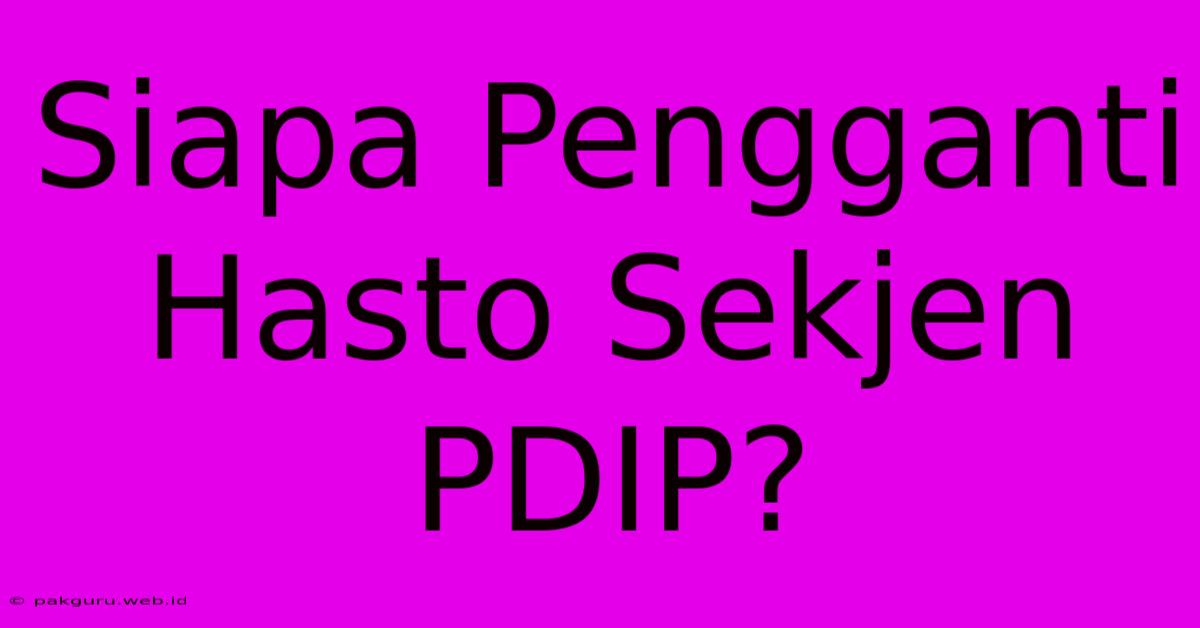 Siapa Pengganti Hasto Sekjen PDIP?

© pakguru.web.id